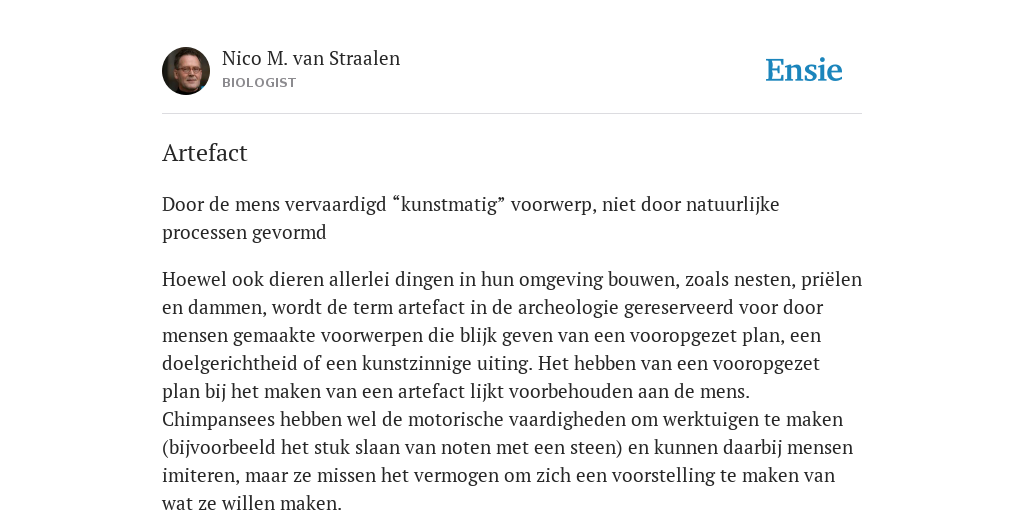 Nico M. van Straalen
BIOLOGIST

Ensie

Artefact

Door de mens vervaardigd “kunstmatig” voorwerp, niet door natuurlijke processen gevormd

Hoewel ook dieren allerlei dingen in hun omgeving bouwen, zoals nesten, priëlen en dammen, wordt de term artefact in de archeologie gereserveerd voor door mensen gemaakte voorwerpen die blijk geven van een vooropgezet plan, een doelgerichtheid of een kunstzinnige uiting. Het hebben van een vooropgezet plan bij het maken van een artefact lijkt voorbehouden aan de mens. Chimpansees hebben wel de motorische vaardigheden om werktuigen te maken (bijvoorbeeld het stuk slaan van noten met een steen) en kunnen daarbij mensen imiteren, maar ze missen het vermogen om zich een voorstelling te maken van wat ze willen maken.